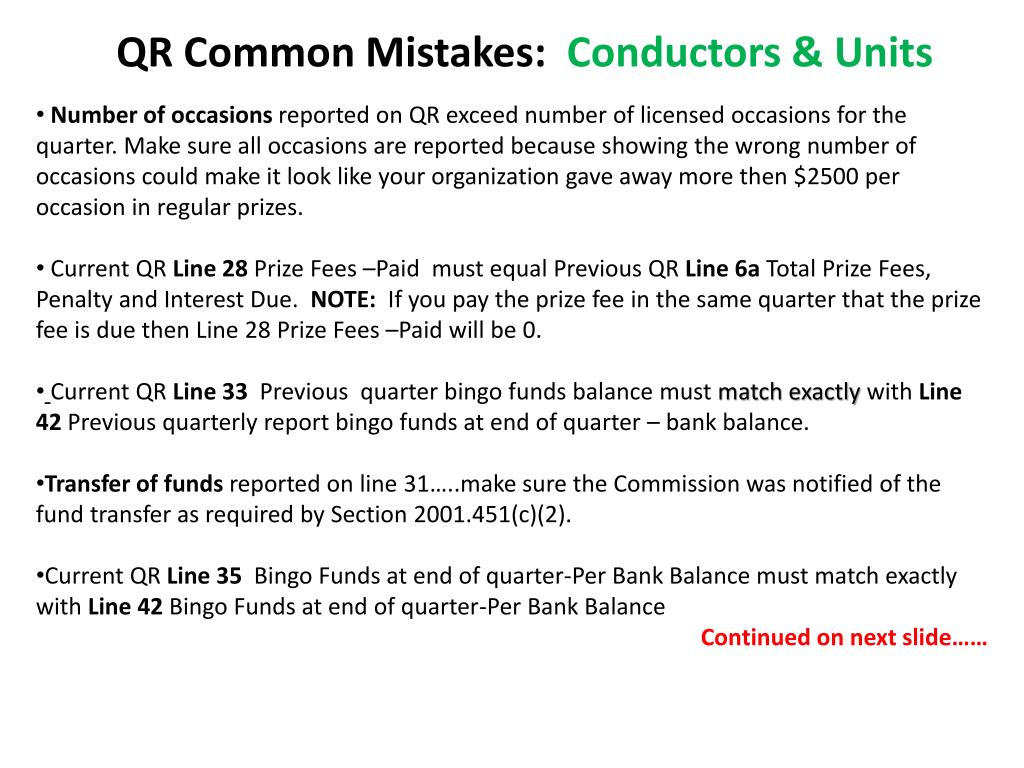 QR Common Mistakes: Conductors & Units

• Number of occasions reported on QR exceed number of licensed occasions for the quarter. Make sure all occasions are reported because showing the wrong number of occasions could make it look like your organization gave away more then $2500 per occasion in regular prizes.

• Current QR Line 28 Prize Fees –Paid must equal Previous QR Line 6a Total Prize Fees, Penalty and Interest Due. NOTE: If you pay the prize fee in the same quarter that the prize fee is due then Line 28 Prize Fees –Paid will be 0.

• Current QR Line 33 Previous quarter bingo funds balance must match exactly with Line 42 Previous quarterly report bingo funds at end of quarter – bank balance.

•Transfer of funds reported on line 31…..make sure the Commission was notified of the fund transfer as required by Section 2001.451(c)(2).

•Current QR Line 35 Bingo Funds at end of quarter-Per Bank Balance must match exactly with Line 42 Bingo Funds at end of quarter-Per Bank Balance

Continued on next slide……